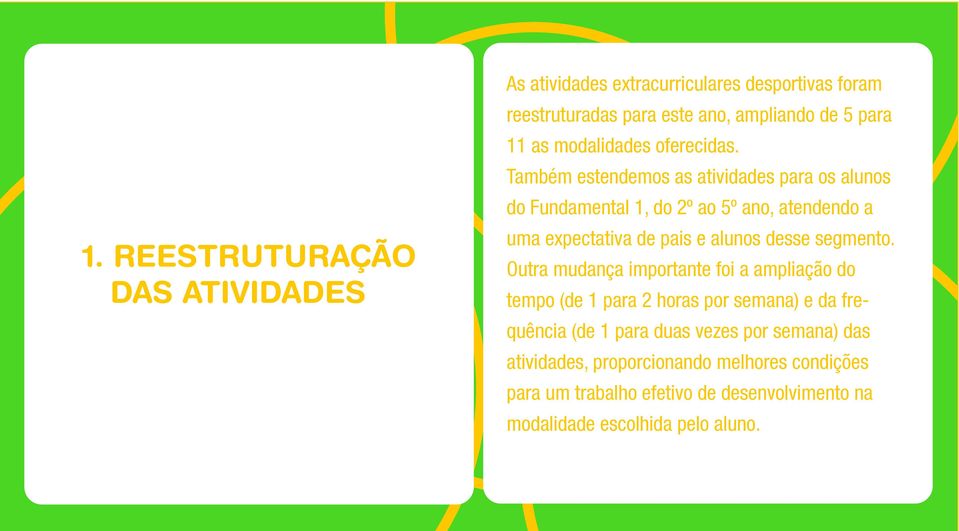 1. REESTRUTURAÇÃO DAS ATIVIDADES

As atividades extracurriculares desportivas foram reestruturadas para este ano, ampliando de 5 para 11 as modalidades oferecidas.
Também estendemos as atividades para os alunos do Fundamental 1, do 2º ao 5º ano, atendendo a uma expectativa de pais e alunos desse segmento.
Outra mudança importante foi a ampliação do tempo (de 1 para 2 horas por semana) e da frequência (de 1 para duas vezes por semana) das atividades, proporcionando melhores condições para um trabalho efetivo de desenvolvimento na modalidade escolhida pelo aluno.